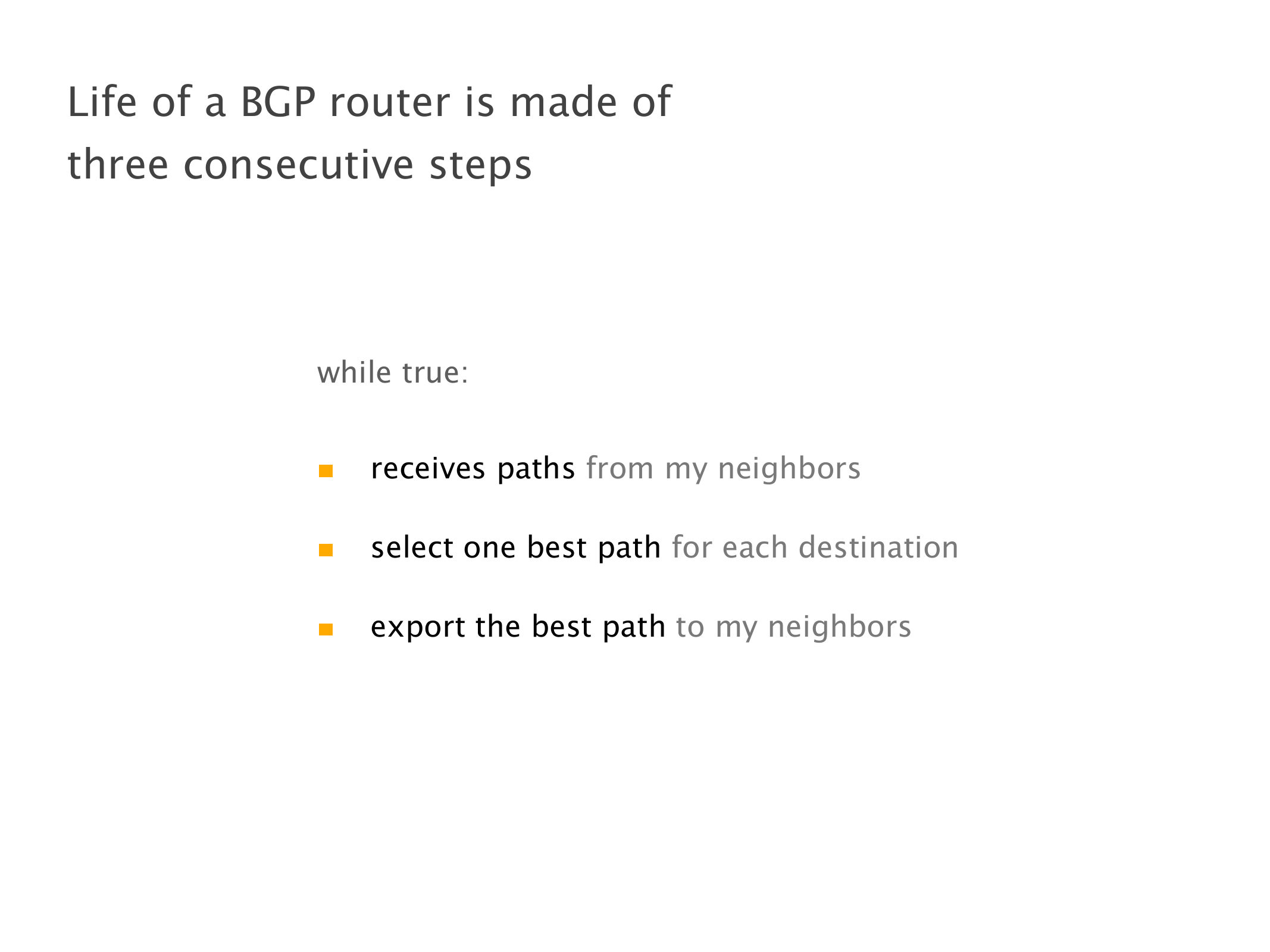 Life of a BGP router is made of three consecutive steps

while true:

• receives paths from my neighbors

• select one best path for each destination

• export the best path to my neighbors